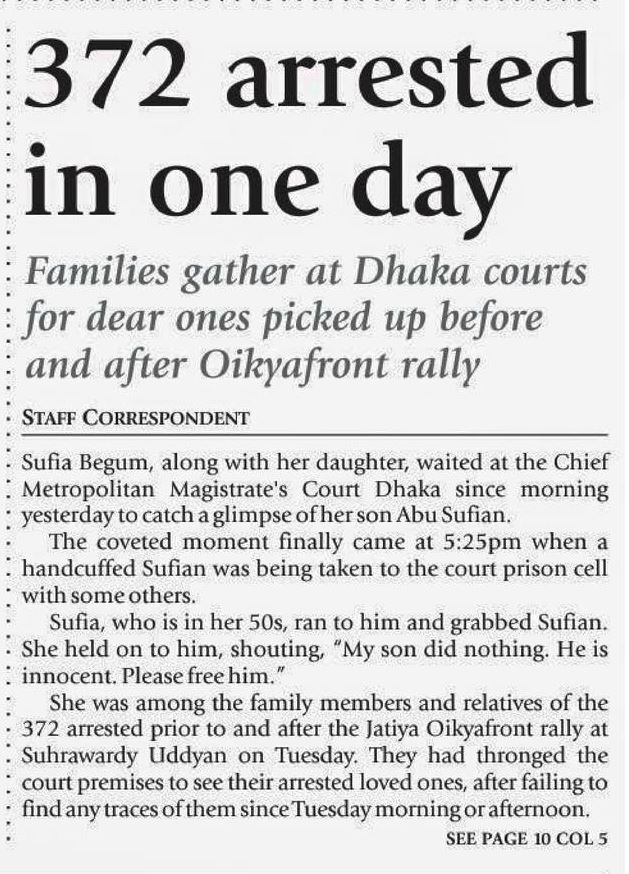 372 arrested in one day

Families gather at Dhaka courts for dear ones picked up before and after Oikyafront rally

STAFF CORRESPONDENT

Sufia Begum, along with her daughter, waited at the Chief Metropolitan Magistrate's Court Dhaka since morning yesterday to catch a glimpse of her son Abu Sufian.

The coveted moment finally came at 5:25pm when a handcuffed Sufian was being taken to the court prison cell with some others.

Sufia, who is in her 50s, ran to him and grabbed Sufian. She held on to him, shouting, "My son did nothing. He is innocent. Please free him."

She was among the family members and relatives of the 372 arrested prior to and after the Jatiya Oikyafront rally at Suhrawardy Uddyan on Tuesday. They had thronged the court premises to see their arrested loved ones, after failing to find any traces of them since Tuesday morning or afternoon.

SEE PAGE 10 COL 5